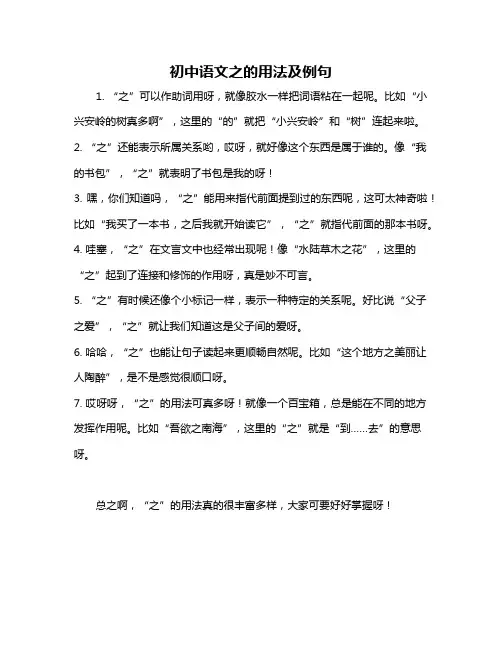 初中语文之的用法及例句

1. “之”可以作助词用呀，就像胶水一样把词语粘在一起呢。比如“小兴安岭的树真多啊”，这里的“的”就把“小兴安岭”和“树”连起来啦。

2. “之”还能表示所属关系哟，哎呀，就好像这个东西是属于谁的。像“我的书包”，“之”就表明了书包是我的呀！

3. 嘿，你们知道吗，“之”能用来指代前面提到过的东西呢，这可太神奇啦！比如“我买了一本书，之后我就开始读它”，“之”就指代前面的那本书呀。

4. 哇塞，“之”在文言文中也经常出现呢！像“水陆草木之花”，这里的“之”起到了连接和修饰的作用呀，真是妙不可言。

5. “之”有时候还像个小标记一样，表示一种特定的关系呢。好比说“父子之爱”，“之”就让我们知道这是父子间的爱呀。

6. 哈哈，“之”也能让句子读起来更顺畅自然呢。比如“这个地方之美丽让人陶醉”，是不是感觉很顺口呀。

7. 哎呀呀，“之”的用法可真多呀！就像一个百宝箱，总是能在不同的地方发挥作用呢。比如“吾欲之南海”，这里的“之”就是“到……去”的意思呀。

总之啊，“之”的用法真的很丰富多样，大家可要好好掌握呀！